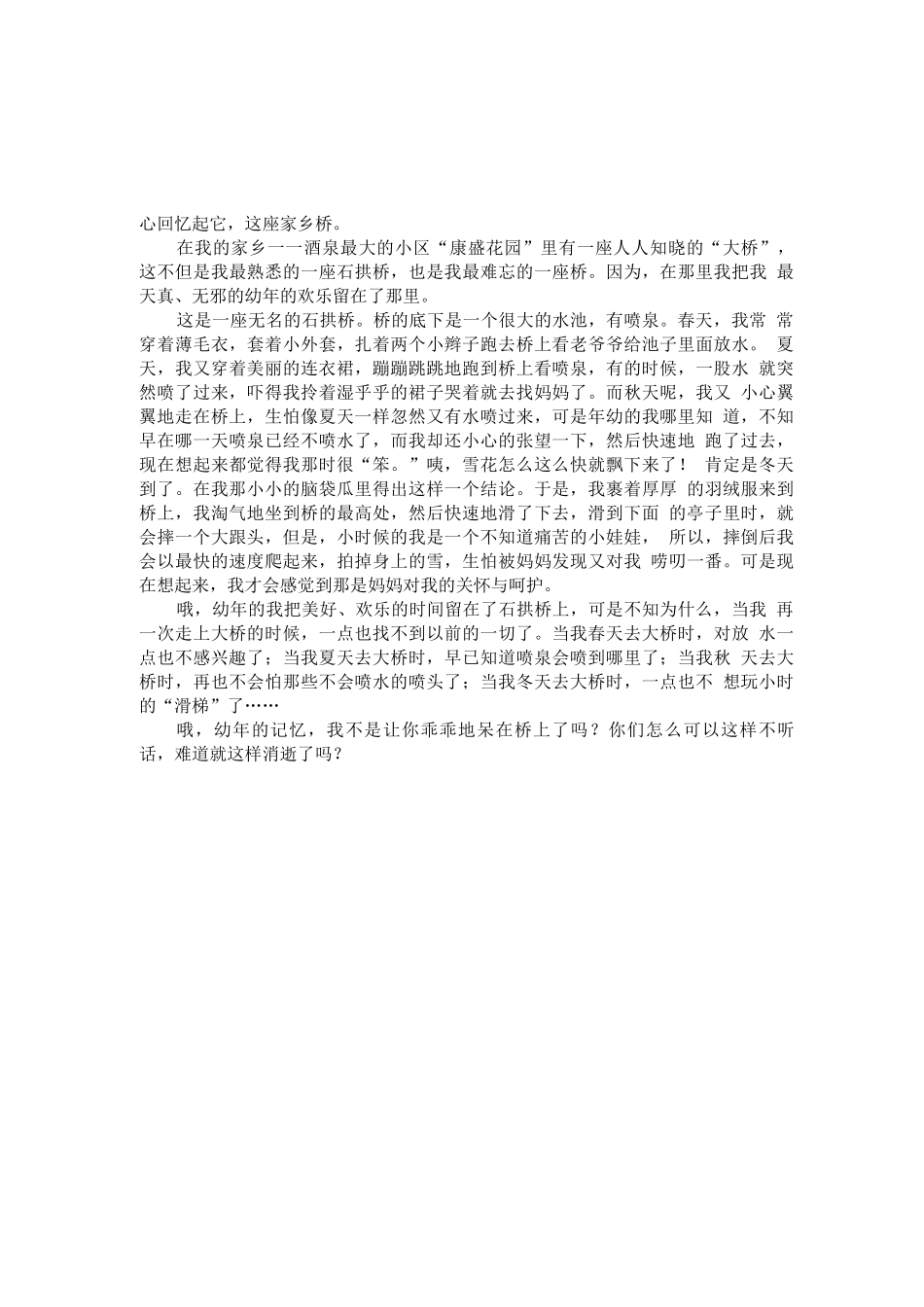 心回忆起它，这座家乡桥。

在我的家乡一一酒泉最大的小区“康盛花园”里有一座人人知晓的“大桥”，这不但是我最熟悉的一座石拱桥，也是我最难忘的一座桥。因为，在那里我把我 最天真、无邪的幼年的欢乐留在了那里。

这是一座无名的石拱桥。桥的底下是一个很大的水池，有喷泉。春天，我常 常穿着薄毛衣，套着小外套，扎着两个小辫子跑去桥上看老爷爷给池子里面放水。 夏天，我又穿着美丽的连衣裙，蹦蹦跳跳地跑到桥上看喷泉，有的时候，一股水 就突然喷了过来，吓得我拎着湿乎乎的裙子哭着就去找妈妈了。而秋天呢，我又 小心翼翼地走在桥上，生怕像夏天一样忽然又有水喷过来，可是年幼的我哪里知 道，不知早在哪一天喷泉已经不喷水了，而我却还小心的张望一下，然后快速地 跑了过去，现在想起来都觉得我那时很“笨。”咦，雪花怎么这么快就飘下来了！ 肯定是冬天到了。在我那小小的脑袋瓜里得出这样一个结论。于是，我裹着厚厚 的羽绒服来到桥上，我淘气地坐到桥的最高处，然后快速地滑了下去，滑到下面 的亭子里时，就会摔一个大跟头，但是，小时候的我是一个不知道痛苦的小娃娃， 所以，摔倒后我会以最快的速度爬起来，拍掉身上的雪，生怕被妈妈发现又对我 唠叨一番。可是现在想起来，我才会感觉到那是妈妈对我的关怀与呵护。

哦，幼年的我把美好、欢乐的时间留在了石拱桥上，可是不知为什么，当我 再一次走上大桥的时候，一点也找不到以前的一切了。当我春天去大桥时，对放 水一点也不感兴趣了；当我夏天去大桥时，早已知道喷泉会喷到哪里了；当我秋 天去大桥时，再也不会怕那些不会喷水的喷头了；当我冬天去大桥时，一点也不 想玩小时的“滑梯”了……

哦，幼年的记忆，我不是让你乖乖地呆在桥上了吗？你们怎么可以这样不听话，难道就这样消逝了吗？